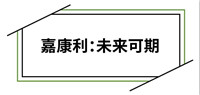 嘉康利:未来可期